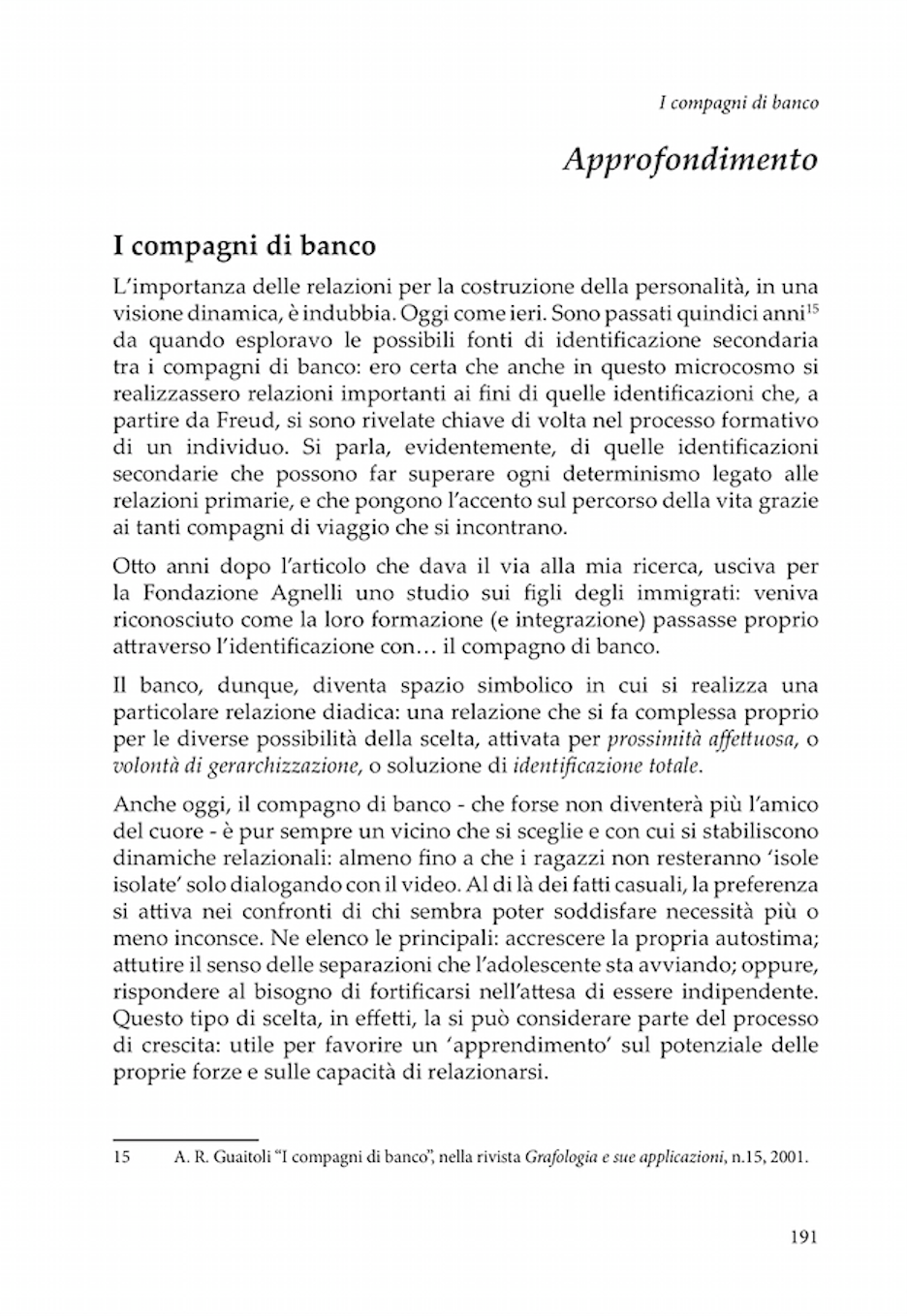 I compagni di banco

Approfondimento

I compagni di banco

L'importanza delle relazioni per la costruzione della personalità, in una visione dinamica, è indubbia. Oggi come ieri. Sono passati quindici anni$^{15}$ da quando esploravo le possibili fonti di identificazione secondaria tra i compagni di banco: ero certa che anche in questo microcosmo si realizzassero relazioni importanti ai fini di quelle identificazioni che, a partire da Freud, si sono rivelate chiave di volta nel processo formativo di un individuo. Si parla, evidentemente, di quelle identificazioni secondarie che possono far superare ogni determinismo legato alle relazioni primarie, e che pongono l'accento sul percorso della vita grazie ai tanti compagni di viaggio che si incontrano.

Otto anni dopo l'articolo che dava il via alla mia ricerca, usciva per la Fondazione Agnelli uno studio sui figli degli immigrati: veniva riconosciuto come la loro formazione (e integrazione) passasse proprio attraverso l'identificazione con… il compagno di banco.

Il banco, dunque, diventa spazio simbolico in cui si realizza una particolare relazione diadica: una relazione che si fa complessa proprio per le diverse possibilità della scelta, attivata per prossimità affettuosa, o volontà di gerarchizzazione, o soluzione di identificazione totale.

Anche oggi, il compagno di banco - che forse non diventerà più l'amico del cuore - è pur sempre un vicino che si sceglie e con cui si stabiliscono dinamiche relazionali: almeno fino a che i ragazzi non resteranno 'isole isolate' solo dialogando con il video. Al di là dei fatti casuali, la preferenza si attiva nei confronti di chi sembra poter soddisfare necessità più o meno inconsce. Ne elenco le principali: accrescere la propria autostima; attutire il senso delle separazioni che l'adolescente sta avviando; oppure, rispondere al bisogno di fortificarsi nell'attesa di essere indipendente. Questo tipo di scelta, in effetti, la si può considerare parte del processo di crescita: utile per favorire un 'apprendimento' sul potenziale delle proprie forze e sulle capacità di relazionarsi.

15 A. R. Guaitoli "I compagni di banco", nella rivista Grafologia e sue applicazioni, n.15, 2001.

191